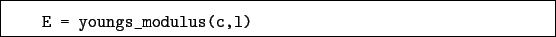 E = youngs_modulus(c,l)